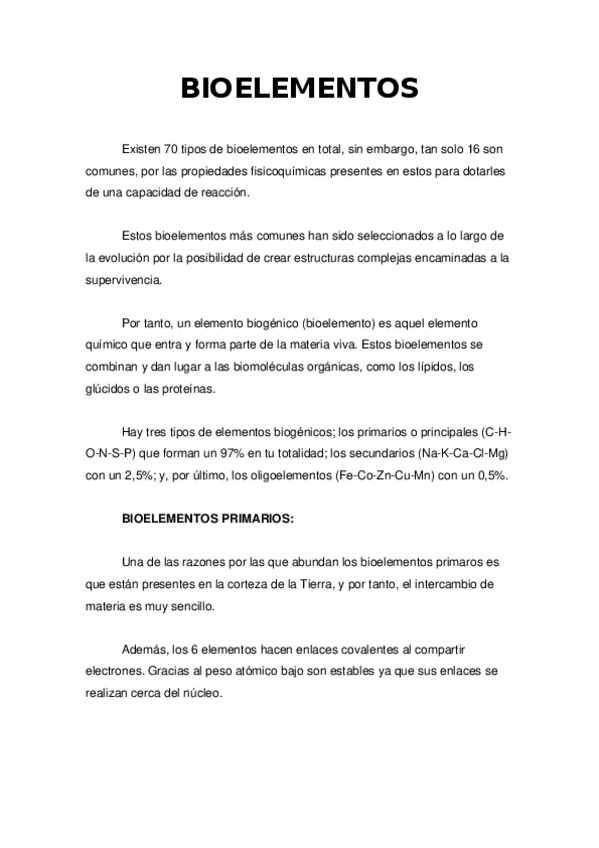 BIOELEMENTOS

Existen 70 tipos de bioelementos en total, sin embargo, tan solo 16 son comunes, por las propiedades fisicoquímicas presentes en estos para dotarles de una capacidad de reacción.

Estos bioelementos más comunes han sido seleccionados a lo largo de la evolución por la posibilidad de crear estructuras complejas encaminadas a la supervivencia.

Por tanto, un elemento biogénico (bioelemento) es aquel elemento químico que entra y forma parte de la materia viva. Estos bioelementos se combinan y dan lugar a las biomoléculas orgánicas, como los lípidos, los glúcidos o las proteínas.

Hay tres tipos de elementos biogénicos; los primarios o principales (C-H-O-N-S-P) que forman un 97% en tu totalidad; los secundarios (Na-K-Ca-Cl-Mg) con un 2,5%; y, por último, los oligoelementos (Fe-Co-Zn-Cu-Mn) con un 0,5%.

BIOELEMENTOS PRIMARIOS:

Una de las razones por las que abundan los bioelementos primaros es que están presentes en la corteza de la Tierra, y por tanto, el intercambio de materia es muy sencillo.

Además, los 6 elementos hacen enlaces covalentes al compartir electrones. Gracias al peso atómico bajo son estables ya que sus enlaces se realizan cerca del núcleo.